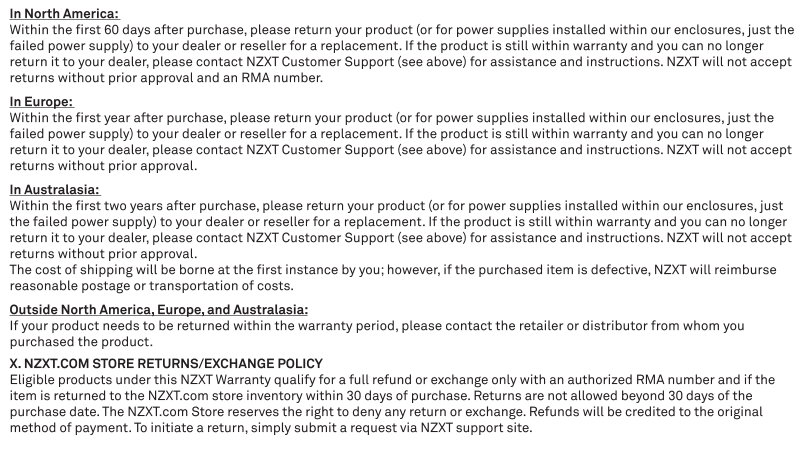 In North America:
Within the first 60 days after purchase, please return your product (or for power supplies installed within our enclosures, just the failed power supply) to your dealer or reseller for a replacement. If the product is still within warranty and you can no longer return it to your dealer, please contact NZXT Customer Support (see above) for assistance and instructions. NZXT will not accept returns without prior approval and an RMA number.

In Europe:
Within the first year after purchase, please return your product (or for power supplies installed within our enclosures, just the failed power supply) to your dealer or reseller for a replacement. If the product is still within warranty and you can no longer return it to your dealer, please contact NZXT Customer Support (see above) for assistance and instructions. NZXT will not accept returns without prior approval.

In Australasia:
Within the first two years after purchase, please return your product (or for power supplies installed within our enclosures, just the failed power supply) to your dealer or reseller for a replacement. If the product is still within warranty and you can no longer return it to your dealer, please contact NZXT Customer Support (see above) for assistance and instructions. NZXT will not accept returns without prior approval.
The cost of shipping will be borne at the first instance by you; however, if the purchased item is defective, NZXT will reimburse reasonable postage or transportation of costs.

Outside North America, Europe, and Australasia:
If your product needs to be returned within the warranty period, please contact the retailer or distributor from whom you purchased the product.

X. NZXT.COM STORE RETURNS/EXCHANGE POLICY
Eligible products under this NZXT Warranty qualify for a full refund or exchange only with an authorized RMA number and if the item is returned to the NZXT.com store inventory within 30 days of purchase. Returns are not allowed beyond 30 days of the purchase date. The NZXT.com Store reserves the right to deny any return or exchange. Refunds will be credited to the original method of payment. To initiate a return, simply submit a request via NZXT support site.